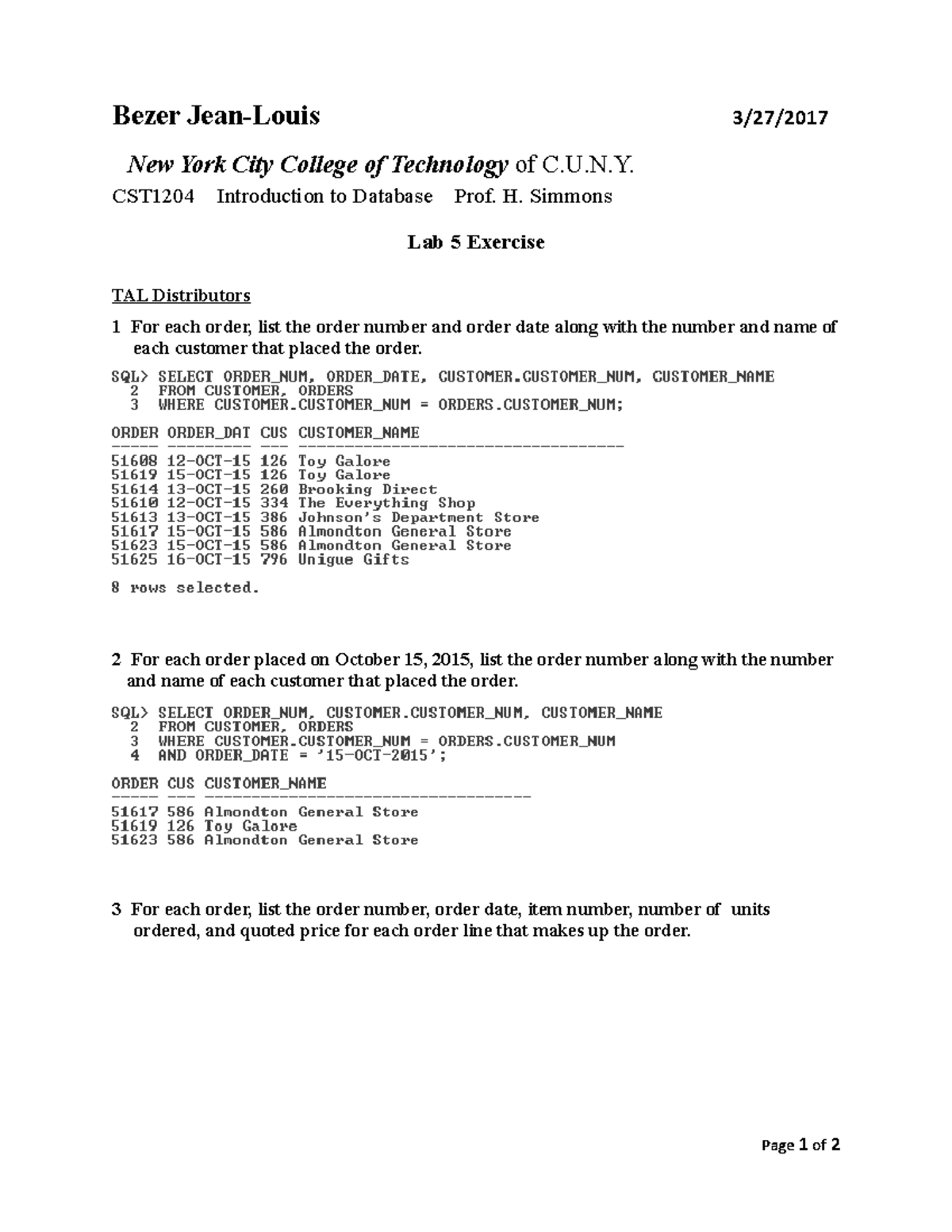 Bezer Jean-Louis 3/27/2017

New York City College of Technology of C.U.N.Y.

CST1204 Introduction to Database Prof. H. Simmons

Lab 5 Exercise

TAL Distributors

1 For each order, list the order number and order date along with the number and name of each customer that placed the order.

SQL> SELECT ORDER_NUM, ORDER_DATE, CUSTOMER.CUSTOMER_NUM, CUSTOMER_NAME
2 FROM CUSTOMER, ORDERS
3 WHERE CUSTOMER.CUSTOMER_NUM = ORDERS.CUSTOMER_NUM;

ORDER ORDER_DAT CUS CUSTOMER_NAME
----- --------- --- -----------------------------------
51608 12-OCT-15 126 Toy Galore
51619 15-OCT-15 126 Toy Galore
51614 13-OCT-15 260 Brooking Direct
51610 12-OCT-15 334 The Everything Shop
51613 13-OCT-15 386 Johnson's Department Store
51617 15-OCT-15 586 Almondton General Store
51623 15-OCT-15 586 Almondton General Store
51625 16-OCT-15 796 Unique Gifts

8 rows selected.

2 For each order placed on October 15, 2015, list the order number along with the number and name of each customer that placed the order.

SQL> SELECT ORDER_NUM, CUSTOMER.CUSTOMER_NUM, CUSTOMER_NAME
2 FROM CUSTOMER, ORDERS
3 WHERE CUSTOMER.CUSTOMER_NUM = ORDERS.CUSTOMER_NUM
4 AND ORDER_DATE = '15-OCT-2015';

ORDER CUS CUSTOMER_NAME
----- --- -----------------------------------
51617 586 Almondton General Store
51619 126 Toy Galore
51623 586 Almondton General Store

3 For each order, list the order number, order date, item number, number of units ordered, and quoted price for each order line that makes up the order.

Page 1 of 2